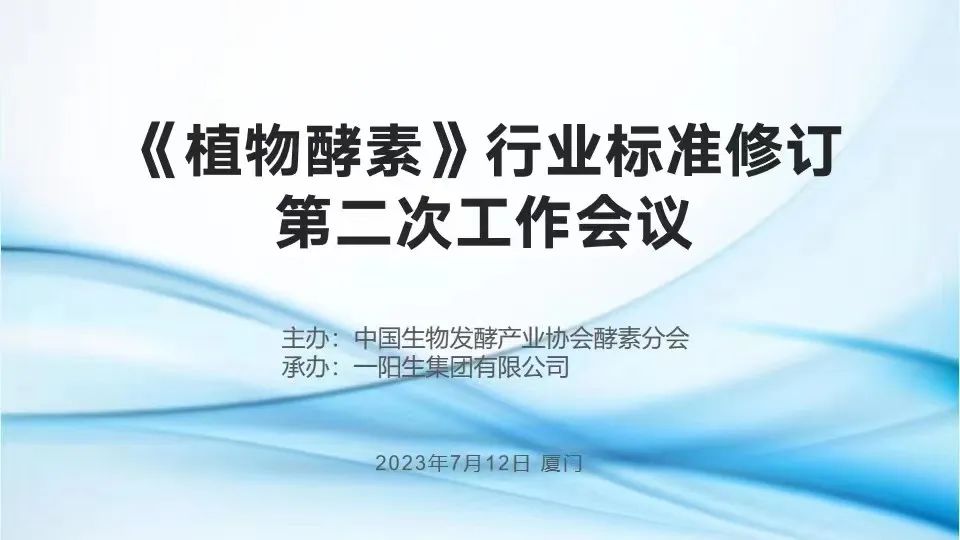 《植物酵素》行业标准修订
第二次工作会议

主办：中国生物发酵产业协会酵素分会
承办：一阳生集团有限公司

2023年7月12日 厦门